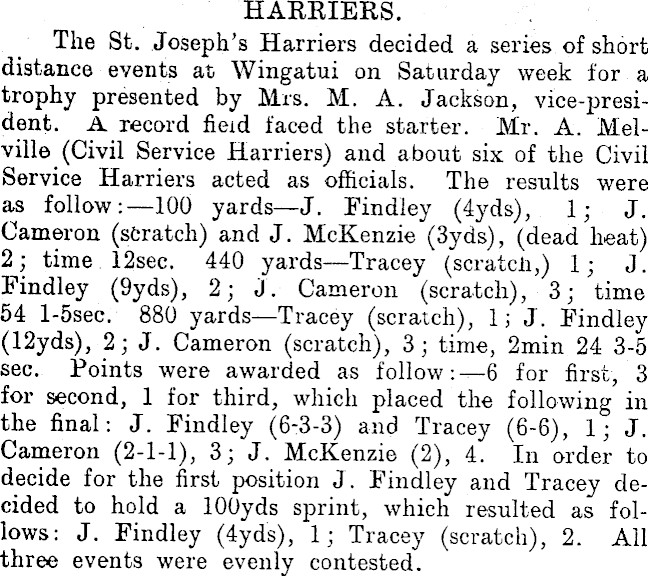 HARRIERS.

The St. Joseph's Harriers decided a series of short distance events at Wingatui on Saturday week for a trophy presented by Mrs. M. A. Jackson, vice-president. A record field faced the starter. Mr. A. Melville (Civil Service Harriers) and about six of the Civil Service Harriers acted as officials. The results were as follow:—100 yards—J. Findley (4yds), 1; J. Cameron (scratch) and J. McKenzie (3yds), (dead heat) 2; time 12sec. 440 yards—Tracey (scratch,) 1; J. Findley (9yds), 2; J. Cameron (scratch), 3; time 54 1-5sec. 880 yards—Tracey (scratch), 1; J. Findley (12yds), 2; J. Cameron (scratch), 3; time, 2min 24 3-5 sec. Points were awarded as follow:—6 for first, 3 for second, 1 for third, which placed the following in the final: J. Findley (6-3-3) and Tracey (6-6), 1; J. Cameron (2-1-1), 3; J. McKenzie (2), 4. In order to decide for the first position J. Findley and Tracey decided to hold a 100yds sprint, which resulted as follows: J. Findley (4yds), 1; Tracey (scratch), 2. All three events were evenly contested.